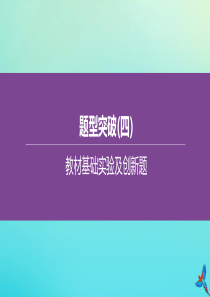 题型突破(四)

教材基础实验及创新题